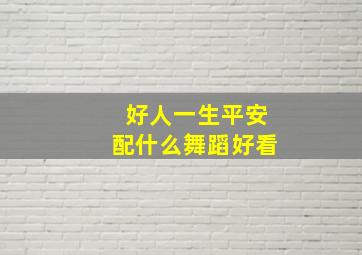 好人一生平安
配什么舞蹈好看